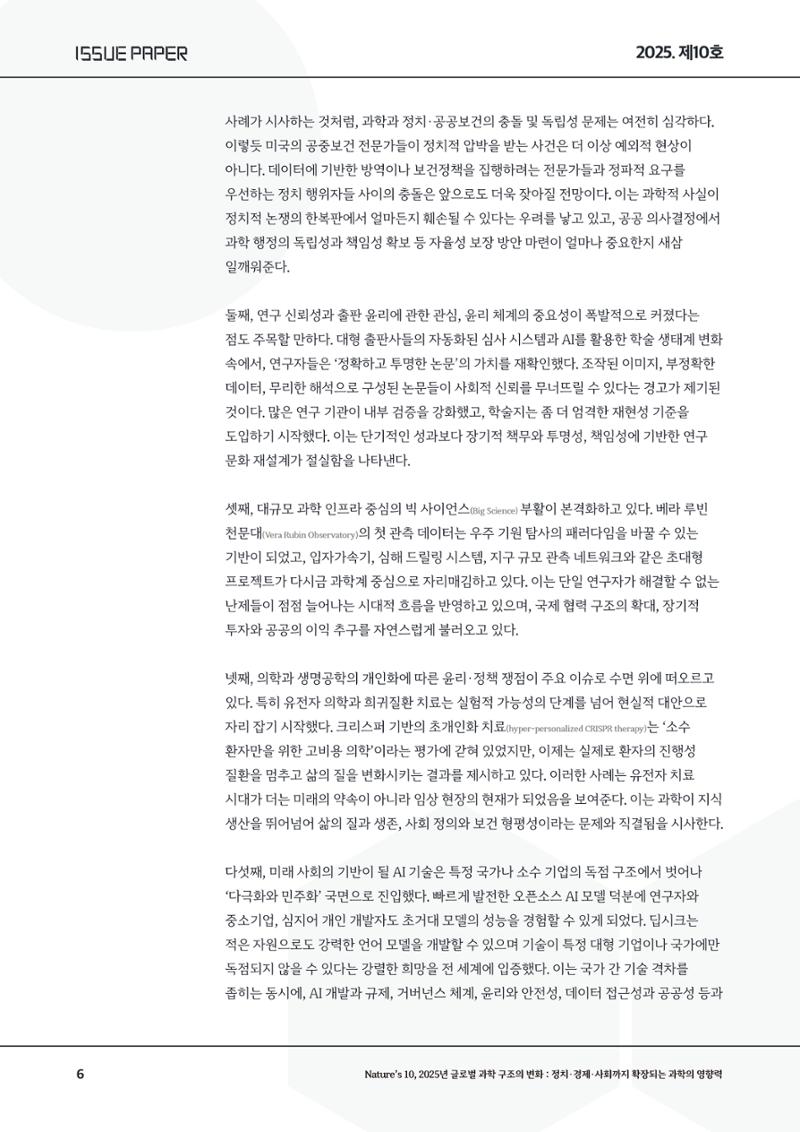 ISSUE PAPER

2025. 제10호

사례가 시사하는 것처럼, 과학과 정치·공공보건의 충돌 및 독립성 문제는 여전히 심각하다. 이렇듯 미국의 공중보건 전문가들이 정치적 압박을 받는 사건은 더 이상 예외적 현상이 아니다. 데이터에 기반한 방역이나 보건정책을 집행하려는 전문가들과 정파적 요구를 우선하는 정치 행위자들 사이의 충돌은 앞으로도 더욱 잦아질 전망이다. 이는 과학적 사실이 정치적 논쟁의 한복판에서 얼마든지 훼손될 수 있다는 우려를 낳고 있고, 공공 의사결정에서 과학 행정의 독립성과 책임성 확보 등 자율성 보장 방안 마련이 얼마나 중요한지 새삼 일깨워준다.

둘째, 연구 신뢰성과 출판 윤리에 관한 관심, 윤리 체계의 중요성이 폭발적으로 커졌다는 점도 주목할 만하다. 대형 출판사들의 자동화된 심사 시스템과 AI를 활용한 학술 생태계 변화 속에서, 연구자들은 '정확하고 투명한 논문'의 가치를 재확인했다. 조작된 이미지, 부정확한 데이터, 무리한 해석으로 구성된 논문들이 사회적 신뢰를 무너뜨릴 수 있다는 경고가 제기된 것이다. 많은 연구 기관이 내부 검증을 강화했고, 학술지는 좀 더 엄격한 재현성 기준을 도입하기 시작했다. 이는 단기적인 성과보다 장기적 책무와 투명성, 책임성에 기반한 연구 문화 재설계가 절실함을 나타낸다.

셋째, 대규모 과학 인프라 중심의 빅 사이언스(Big Science) 부활이 본격화하고 있다. 베라 루빈 천문대(Vera Rubin Observatory)의 첫 관측 데이터는 우주 기원 탐사의 패러다임을 바꿀 수 있는 기반이 되었고, 입자가속기, 심해 드릴링 시스템, 지구 규모 관측 네트워크와 같은 초대형 프로젝트가 다시금 과학계 중심으로 자리매김하고 있다. 이는 단일 연구자가 해결할 수 없는 난제들이 점점 늘어나는 시대적 흐름을 반영하고 있으며, 국제 협력 구조의 확대, 장기적 투자와 공공의 이익 추구를 자연스럽게 불러오고 있다.

넷째, 의학과 생명공학의 개인화에 따른 윤리·정책 쟁점이 주요 이슈로 수면 위에 떠오르고 있다. 특히 유전자 의학과 희귀질환 치료는 실험적 가능성의 단계를 넘어 현실적 대안으로 자리 잡기 시작했다. 크리스퍼 기반의 초개인화 치료(hyper-personalized CRISPR therapy)는 '소수 환자만을 위한 고비용 의학'이라는 평가에 갇혀 있었지만, 이제는 실제로 환자의 진행성 질환을 멈추고 삶의 질을 변화시키는 결과를 제시하고 있다. 이러한 사례는 유전자 치료 시대가 더는 미래의 약속이 아니라 임상 현장의 현재가 되었음을 보여준다. 이는 과학이 지식 생산을 뛰어넘어 삶의 질과 생존, 사회 정의와 보건 형평성이라는 문제와 직결됨을 시사한다.

다섯째, 미래 사회의 기반이 될 AI 기술은 특정 국가나 소수 기업의 독점 구조에서 벗어나 '다극화와 민주화' 국면으로 진입했다. 빠르게 발전한 오픈소스 AI 모델 덕분에 연구자와 중소기업, 심지어 개인 개발자도 초거대 모델의 성능을 경험할 수 있게 되었다. 딥시크는 적은 자원으로도 강력한 언어 모델을 개발할 수 있으며 기술이 특정 대형 기업이나 국가에만 독점되지 않을 수 있다는 강렬한 희망을 전 세계에 입증했다. 이는 국가 간 기술 격차를 좁히는 동시에, AI 개발과 규제, 거버넌스 체계, 윤리와 안전성, 데이터 접근성과 공공성 등과

6

Nature's 10, 2025년 글로벌 과학 구조의 변화 : 정치·경제·사회까지 확장되는 과학의 영향력